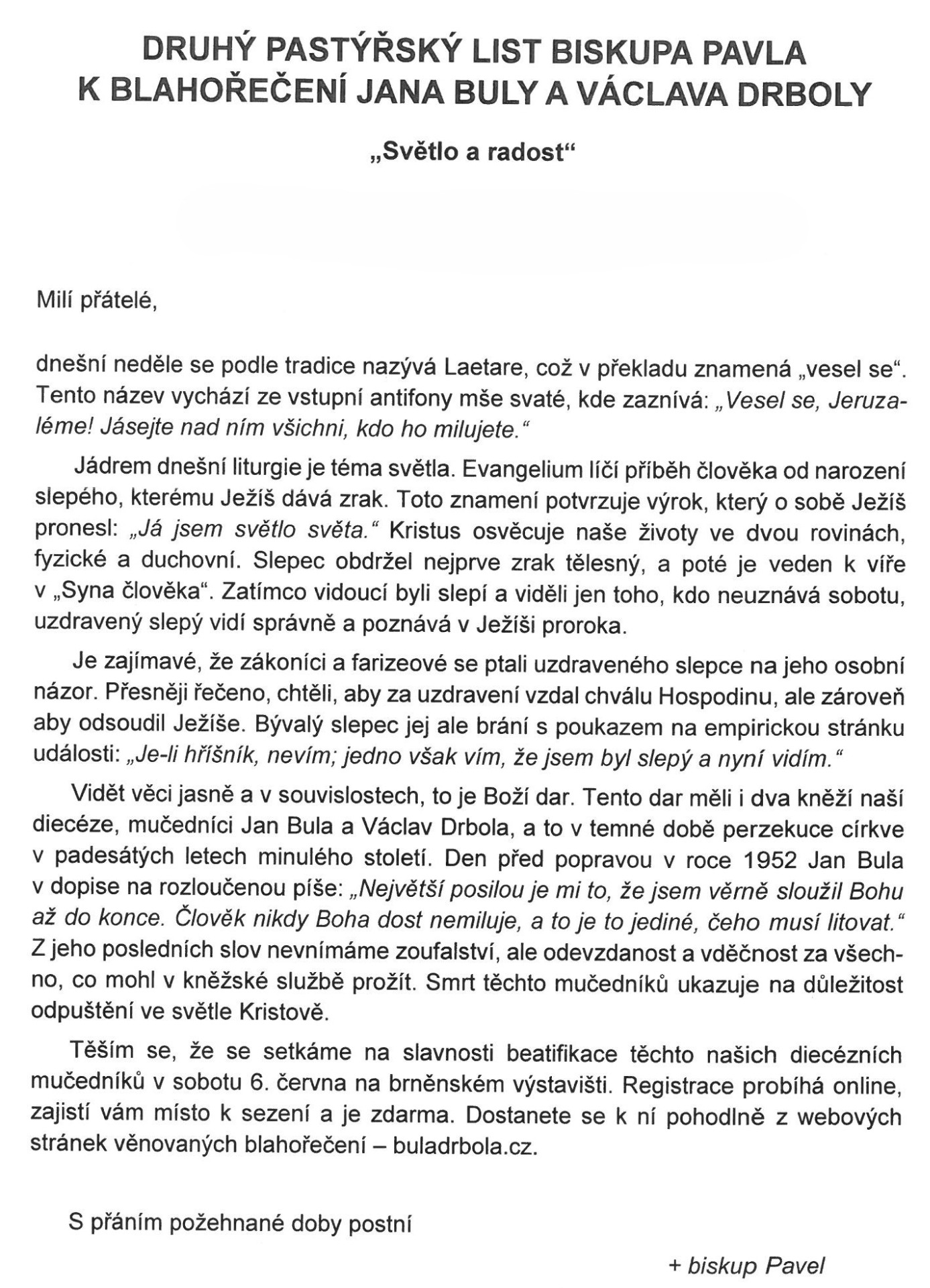 DRUHÝ PASTÝŘSKÝ LIST BISKUPA PAVLA K BLAHOŘEČENÍ JANA BULY A VÁCLAVA DRBOLY

„Světlo a radost“

Milí přátelé,

dnešní neděle se podle tradice nazývá Laetare, což v překladu znamená „vesel se“. Tento název vychází ze vstupní antifony mše svaté, kde zaznívá: „Vesel se, Jeruzaléme! Jásejte nad ním všichni, kdo ho milujete.“

Jádrem dnešní liturgie je téma světla. Evangelium líčí příběh člověka od narození slepého, kterému Ježíš dává zrak. Toto znamení potvrzuje výrok, který o sobě Ježíš pronesl: „Já jsem světlo světa.“ Kristus osvěcuje naše životy ve dvou rovinách, fyzické a duchovní. Slepec obdržel nejprve zrak tělesný, a poté je veden k víře v „Syna člověka“. Zatímco vidoucí byli slepí a viděli jen toho, kdo neuznává sobotu, uzdravený slepý vidí správně a poznává v Ježíši proroka.

Je zajímavé, že zákoníci a farizeové se ptali uzdraveného slepce na jeho osobní názor. Přesněji řečeno, chtěli, aby za uzdravení vzdal chválu Hospodinu, ale zároveň aby odsoudil Ježíše. Bývalý slepec jej ale brání s poukazem na empirickou stránku události: „Je-li hříšník, nevím; jedno však vím, že jsem byl slepý a nyní vidím.“

Vidět věci jasně a v souvislostech, to je Boží dar. Tento dar měli i dva kněží naší diecéze, mučedníci Jan Bula a Václav Drbola, a to v temné době perzekuce církve v padesátých letech minulého století. Den před popravou v roce 1952 Jan Bula v dopise na rozloučenou píše: „Největší posilou je mi to, že jsem věrně sloužil Bohu až do konce. Člověk nikdy Boha dost nemiluje, a to je to jediné, čeho musí litovat.“ Z jeho posledních slov nevnímáme zoufalství, ale odevzdanost a vděčnost za všechno, co mohl v kněžské službě prožít. Smrt těchto mučedníků ukazuje na důležitost odpuštění ve světle Kristově.

Těším se, že se setkáme na slavnosti beatifikace těchto našich diecézních mučedníků v sobotu 6. června na brněnském výstavišti. Registrace probíhá online, zajistí vám místo k sezení a je zdarma. Dostanete se k ní pohodlně z webových stránek věnovaných blahořečení – buladrbola.cz.

S přáním požehnané doby postní

+ biskup Pavel